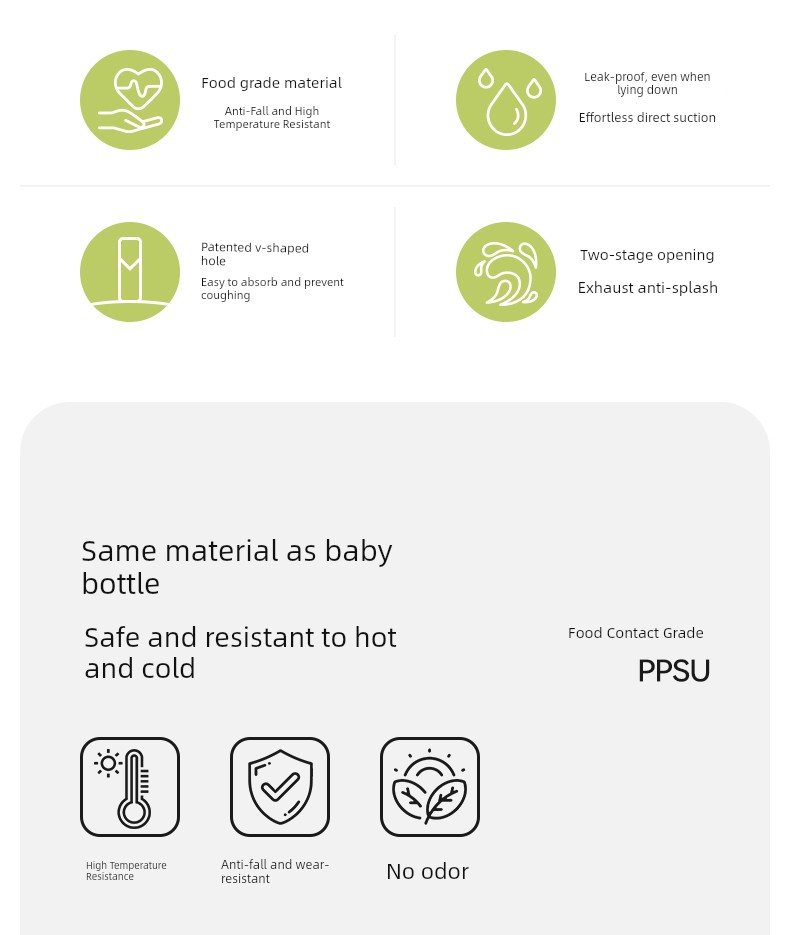 Food grade material

Anti-Fall and High Temperature Resistant

Leak-proof, even when lying down

Effortless direct suction

Patented v-shaped hole

Easy to absorb and prevent coughing

Two-stage opening

Exhaust anti-splash

Same material as baby bottle

Safe and resistant to hot and cold

Food Contact Grade

PPSU

High Temperature Resistance

Anti-fall and wear-resistant

No odor